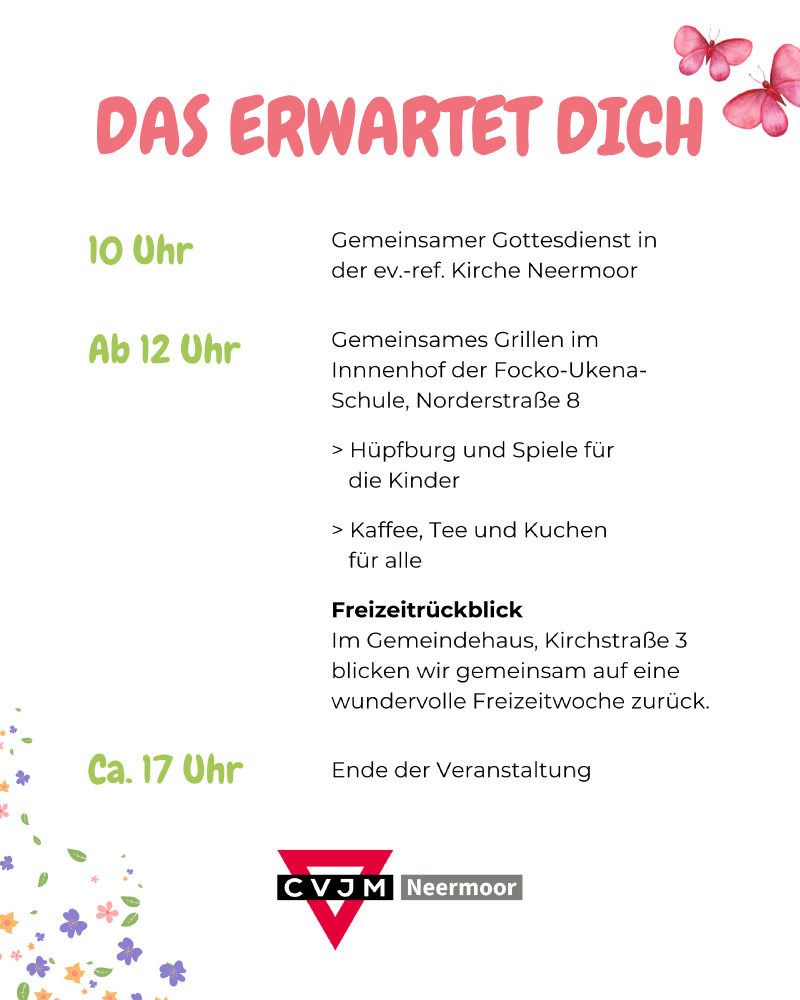 DAS ERWARTET DICH

10 Uhr

Gemeinsamer Gottesdienst in der ev.-ref. Kirche Neermoor

Ab 12 Uhr

Gemeinsames Grillen im Innnenhof der Focko-Ukena-Schule, Norderstraße 8

> Hüpfburg und Spiele für die Kinder

> Kaffee, Tee und Kuchen für alle

Freizeitrückblick
Im Gemeindehaus, Kirchstraße 3 blicken wir gemeinsam auf eine wundervolle Freizeitwoche zurück.

Ca. 17 Uhr

Ende der Veranstaltung

CVJM Neermoor